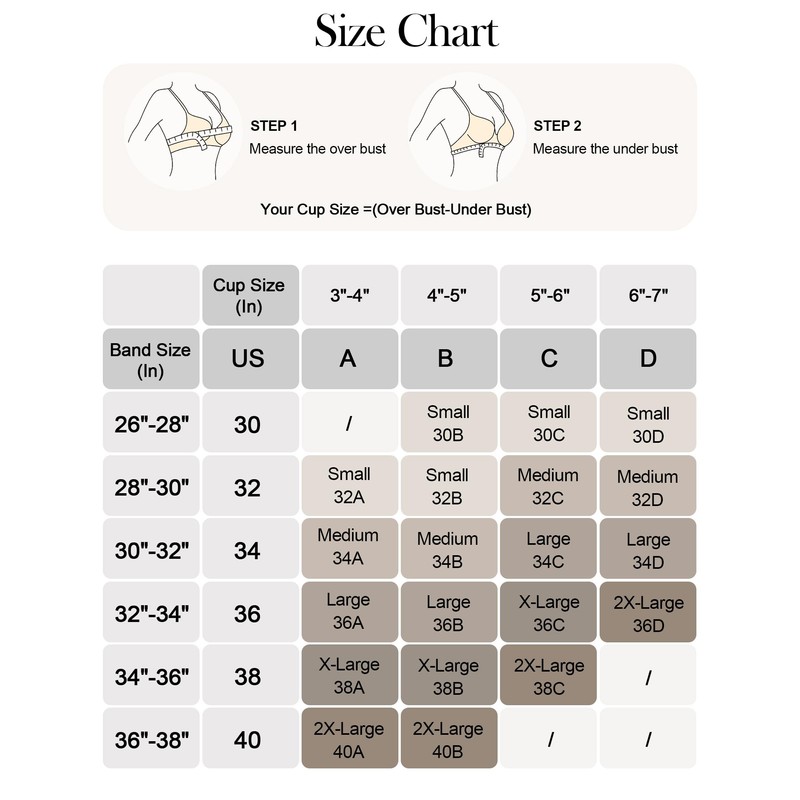 Size Chart

STEP 1
Measure the over bust

STEP 2
Measure the under bust

Your Cup Size =(Over Bust-Under Bust)

| | Cup Size (In) | 3"-4" | 4"-5" | 5"-6" | 6"-7" |
|---|---|---|---|---|---|
| Band Size (In) | US | A | B | C | D |
| 26"-28" | 30 | / | Small 30B | Small 30C | Small 30D |
| 28"-30" | 32 | Small 32A | Small 32B | Medium 32C | Medium 32D |
| 30"-32" | 34 | Medium 34A | Medium 34B | Large 34C | Large 34D |
| 32"-34" | 36 | Large 36A | Large 36B | X-Large 36C | 2X-Large 36D |
| 34"-36" | 38 | X-Large 38A | X-Large 38B | 2X-Large 38C | / |
| 36"-38" | 40 | 2X-Large 40A | 2X-Large 40B | / | / |